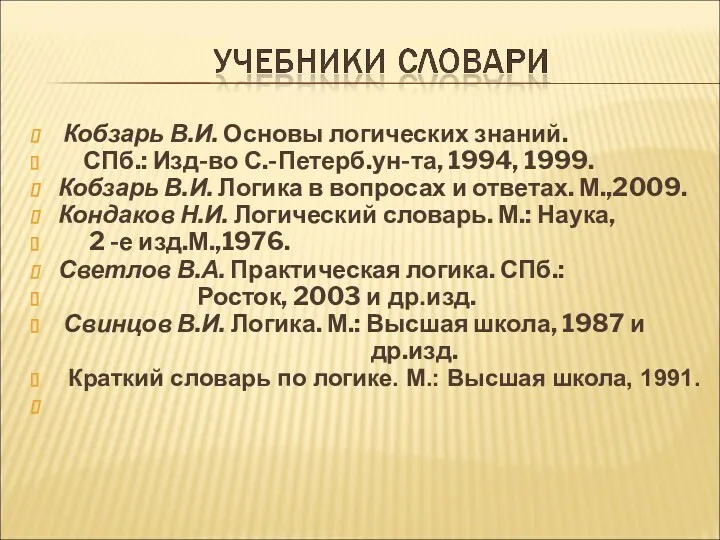 УЧЕБНИКИ СЛОВАРИ

Кобзарь В.И. Основы логических знаний.
СПб.: Изд-во С.-Петерб.ун-та, 1994, 1999.
Кобзарь В.И. Логика в вопросах и ответах. М.,2009.
Кондаков Н.И. Логический словарь. М.: Наука,
2 -е изд.М.,1976.
Светлов В.А. Практическая логика. СПб.:
Росток, 2003 и др.изд.
Свинцов В.И. Логика. М.: Высшая школа, 1987 и др.изд.
Краткий словарь по логике. М.: Высшая школа, 1991.